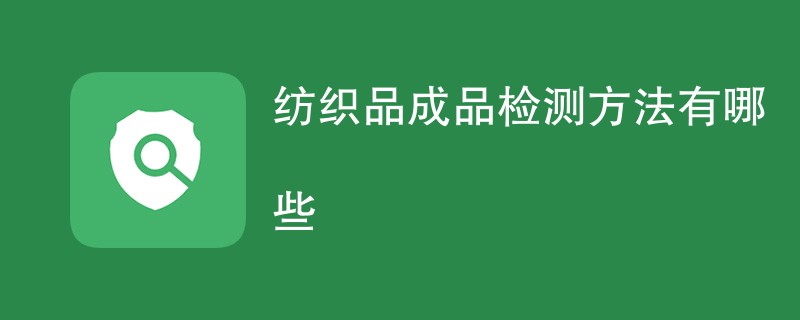 纺织品成品检测方法有哪些